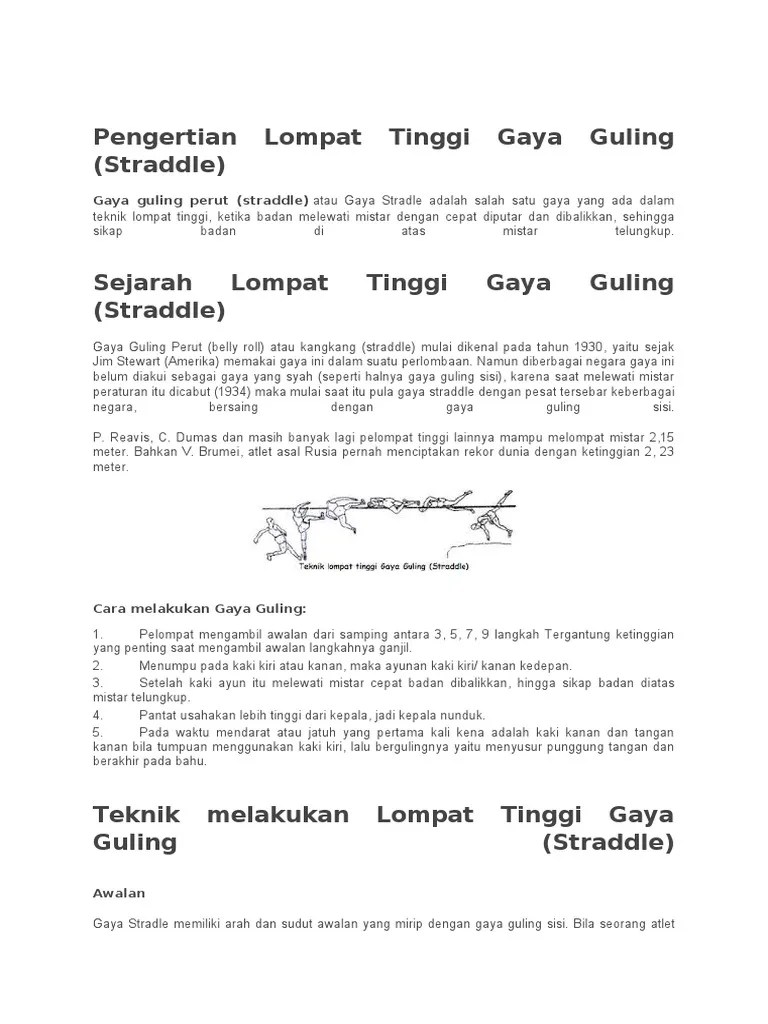 Pengertian Lompat Tinggi Gaya Guling (Straddle)

Gaya guling perut (straddle) atau Gaya Stradle adalah salah satu gaya yang ada dalam teknik lompat tinggi, ketika badan melewati mistar dengan cepat diputar dan dibalikkan, sehingga sikap badan di atas mistar telungkup.

Sejarah Lompat Tinggi Gaya Guling (Straddle)

Gaya Guling Perut (belly roll) atau kangkang (straddle) mulai dikenal pada tahun 1930, yaitu sejak Jim Stewart (Amerika) memakai gaya ini dalam suatu perlombaan. Namun diberbagai negara gaya ini belum diakui sebagai gaya yang syah (seperti halnya gaya guling sisi), karena saat melewati mistar peraturan itu dicabut (1934) maka mulai saat itu pula gaya straddle dengan pesat tersebar keberbagai negara, bersaing dengan gaya guling sisi.

P. Reavis, C. Dumas dan masih banyak lagi pelompat tinggi lainnya mampu melompat mistar 2,15 meter. Bahkan V. Brumei, atlet asal Rusia pernah menciptakan rekor dunia dengan ketinggian 2, 23 meter.

Teknik lompat tinggi Gaya Guling (Straddle)

Cara melakukan Gaya Guling:

1. Pelompat mengambil awalan dari samping antara 3, 5, 7, 9 langkah Tergantung ketinggian yang penting saat mengambil awalan langkahnya ganjil.
2. Menumpu pada kaki kiri atau kanan, maka ayunan kaki kiri/ kanan kedepan.
3. Setelah kaki ayun itu melewati mistar cepat badan dibalikkan, hingga sikap badan diatas mistar telungkup.
4. Pantat usahakan lebih tinggi dari kepala, jadi kepala nunduk.
5. Pada waktu mendarat atau jatuh yang pertama kali kena adalah kaki kanan dan tangan kanan bila tumpuan menggunakan kaki kiri, lalu bergulingnya yaitu menyusur punggung tangan dan berakhir pada bahu.

Teknik melakukan Lompat Tinggi Gaya Guling (Straddle)

Awalan

Gaya Stradle memiliki arah dan sudut awalan yang mirip dengan gaya guling sisi. Bila seorang atlet